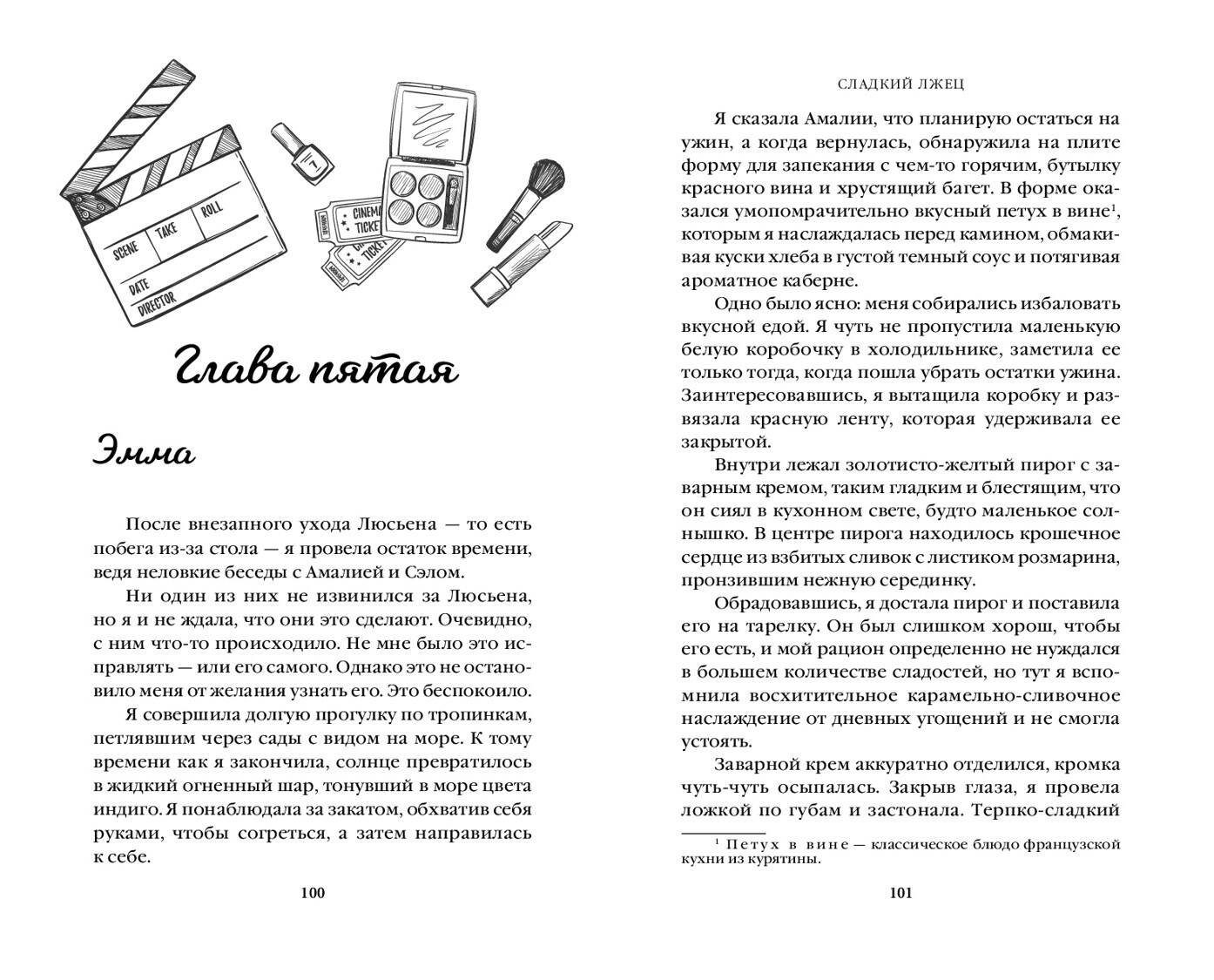 SCENE TAKE ROLL
DATE
DIRECTOR
CINEMA TICKET
CINEMA TICKET

Глава пятая

Эмма

После внезапного ухода Люсьена — то есть побега из-за стола — я провела остаток времени, ведя неловкие беседы с Амалией и Сэлом.

Ни один из них не извинился за Люсьена, но я и не ждала, что они это сделают. Очевидно, с ним что-то происходило. Не мне было это исправлять — или его самого. Однако это не остановило меня от желания узнать его. Это беспокоило.

Я совершила долгую прогулку по тропинкам, петлявшим через сады с видом на море. К тому времени как я закончила, солнце превратилось в жидкий огненный шар, тонувший в море цвета индиго. Я понаблюдала за закатом, обхватив себя руками, чтобы согреться, а затем направилась к себе.

100

СЛАДКИЙ ЛЖЕЦ

Я сказала Амалии, что планирую остаться на ужин, а когда вернулась, обнаружила на плите форму для запекания с чем-то горячим, бутылку красного вина и хрустящий багет. В форме оказался умопомрачительно вкусный петух в вине$^1$, которым я наслаждалась перед камином, обмакивая куски хлеба в густой темный соус и потягивая ароматное каберне.

Одно было ясно: меня собирались избаловать вкусной едой. Я чуть не пропустила маленькую белую коробочку в холодильнике, заметила ее только тогда, когда пошла убрать остатки ужина. Заинтересовавшись, я вытащила коробку и развязала красную ленту, которая удерживала ее закрытой.

Внутри лежал золотисто-желтый пирог с заварным кремом, таким гладким и блестящим, что он сиял в кухонном свете, будто маленькое солнышко. В центре пирога находилось крошечное сердце из взбитых сливок с листиком розмарина, пронзившим нежную серединку.

Обрадовавшись, я достала пирог и поставила его на тарелку. Он был слишком хорош, чтобы его есть, и мой рацион определенно не нуждался в большем количестве сладостей, но тут я вспомнила восхитительное карамельно-сливочное наслаждение от дневных угощений и не смогла устоять.

Заварной крем аккуратно отделился, кромка чуть-чуть осыпалась. Закрыв глаза, я провела ложкой по губам и застонала. Терпко-сладкий

$^1$ Петух в вине — классическое блюдо французской кухни из курятины.

101